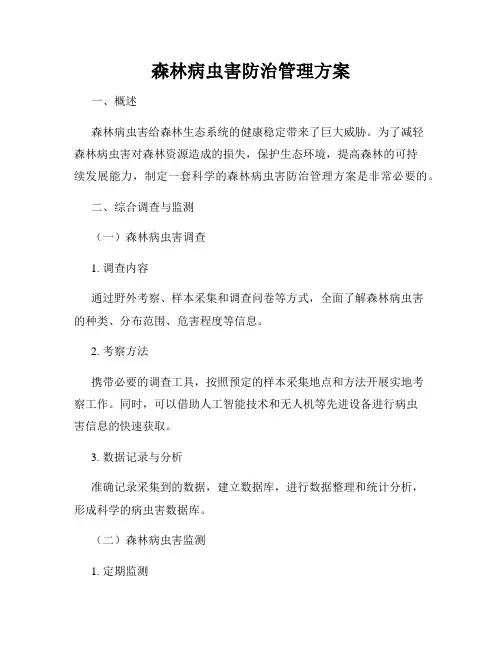 森林病虫害防治管理方案

一、概述

森林病虫害给森林生态系统的健康稳定带来了巨大威胁。为了减轻森林病虫害对森林资源造成的损失，保护生态环境，提高森林的可持续发展能力，制定一套科学的森林病虫害防治管理方案是非常必要的。

二、综合调查与监测

（一）森林病虫害调查

1. 调查内容

通过野外考察、样本采集和调查问卷等方式，全面了解森林病虫害的种类、分布范围、危害程度等信息。

2. 考察方法

携带必要的调查工具，按照预定的样本采集地点和方法开展实地考察工作。同时，可以借助人工智能技术和无人机等先进设备进行病虫害信息的快速获取。

3. 数据记录与分析

准确记录采集到的数据，建立数据库，进行数据整理和统计分析，形成科学的病虫害数据库。

（二）森林病虫害监测

1. 定期监测